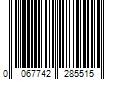 0 067742 285515